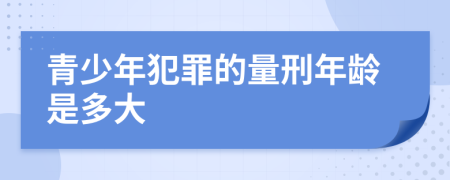 青少年犯罪的量刑年龄是多大